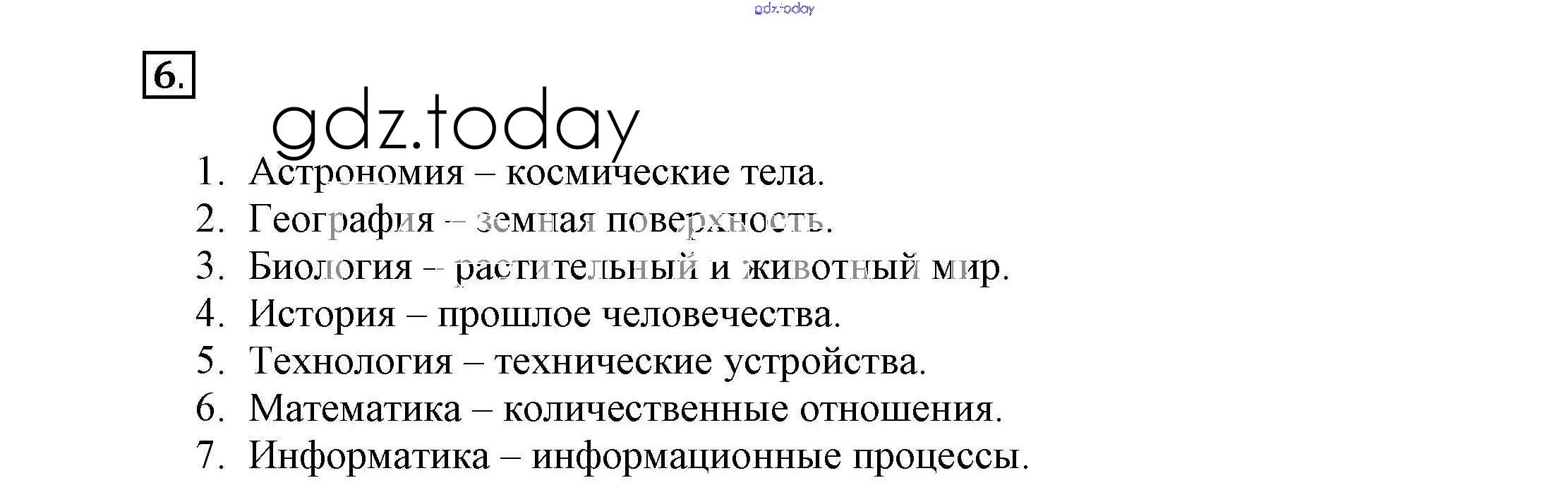 6.

1. Астрономия – космические тела.
2. География – земная поверхность.
3. Биология – растительный и животный мир.
4. История – прошлое человечества.
5. Технология – технические устройства.
6. Математика – количественные отношения.
7. Информатика – информационные процессы.

gdz.today